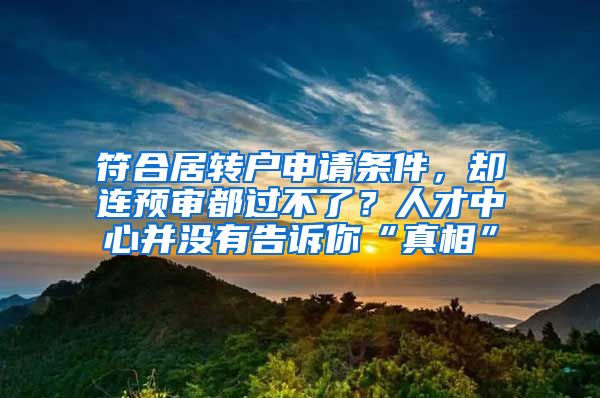 符合居转户申请条件，却连预审都过不了？人才中心并没有告诉你“真相”